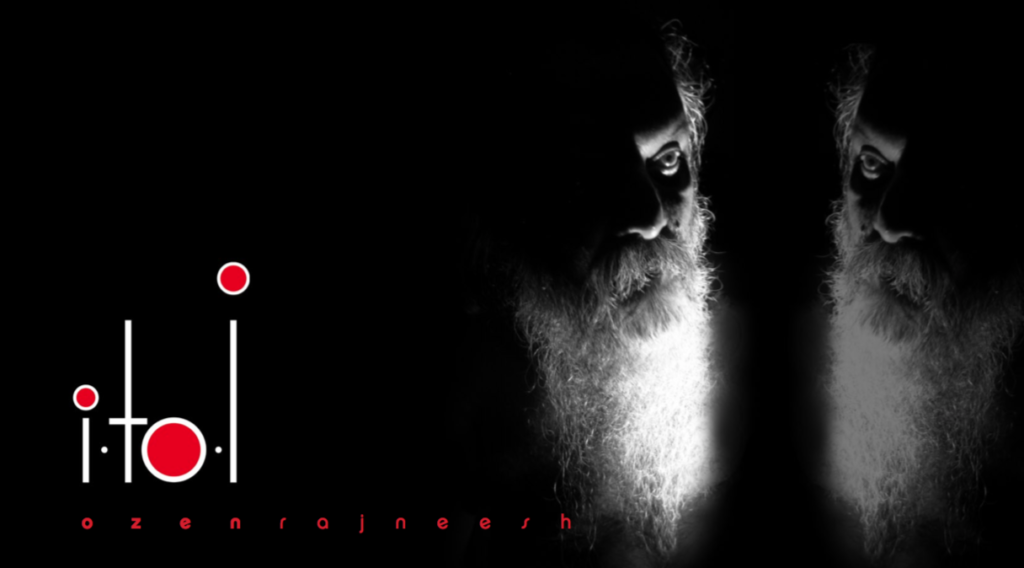 i·to·i

o z e n r a j n e e s h